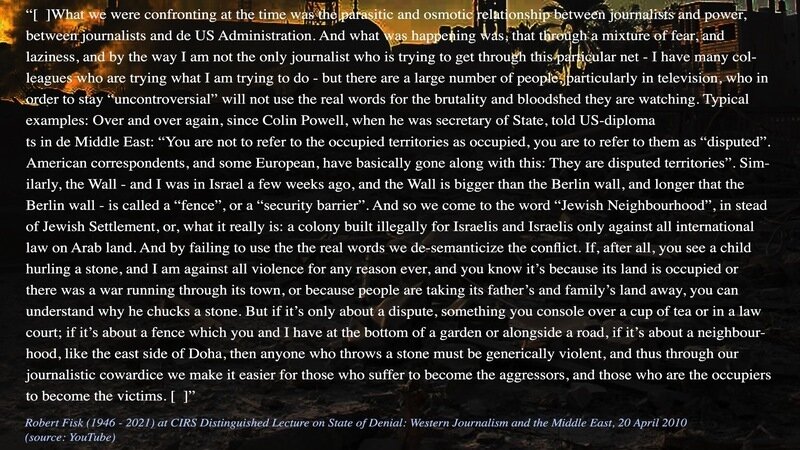 "[ ]What we were confronting at the time was the parasitic and osmotic relationship between journalists and power, between journalists and de US Administration. And what was happening was, that through a mixture of fear, and laziness, and by the way I am not the only journalist who is trying to get through this particular net - I have many colleagues who are trying what I am trying to do - but there are a large number of people, particularly in television, who in order to stay "uncontroversial" will not use the real words for the brutality and bloodshed they are watching. Typical examples: Over and over again, since Colin Powell, when he was secretary of State, told US-diploma

ts in de Middle East: "You are not to refer to the occupied territories as occupied, you are to refer to them as "disputed". American correspondents, and some European, have basically gone along with this: They are disputed territories". Similarly, the Wall - and I was in Israel a few weeks ago, and the Wall is bigger than the Berlin wall, and longer that the Berlin wall - is called a "fence", or a "security barrier". And so we come to the word "Jewish Neighbourhood", in stead of Jewish Settlement, or, what it really is: a colony built illegally for Israelis and Israelis only against all international law on Arab land. And by failing to use the the real words we de-semanticize the conflict. If, after all, you see a child hurling a stone, and I am against all violence for any reason ever, and you know it's because its land is occupied or there was a war running through its town, or because people are taking its father's and family's land away, you can understand why he chucks a stone. But if it's only about a dispute, something you console over a cup of tea or in a law court; if it's about a fence which you and I have at the bottom of a garden or alongside a road, if it's about a neighbourhood, like the east side of Doha, then anyone who throws a stone must be generically violent, and thus through our journalistic cowardice we make it easier for those who suffer to become the aggressors, and those who are the occupiers to become the victims. [ ]"

Robert Fisk (1946 - 2021) at CIRS Distinguished Lecture on State of Denial: Western Journalism and the Middle East, 20 April 2010
(source: YouTube)